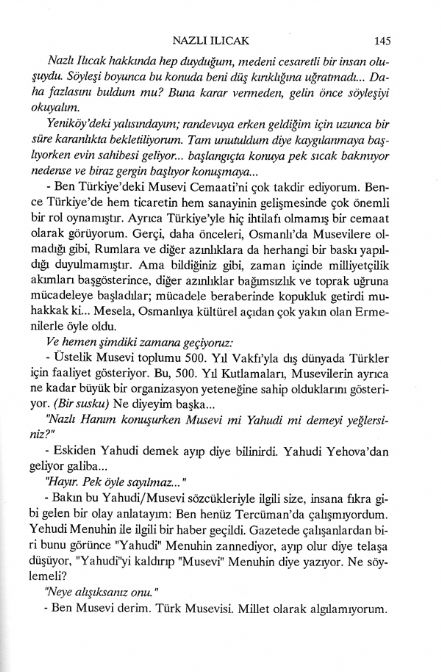 NAZLI ILICAK 145

Nazlı Ilıcak hakkında hep duyduğum, medeni cesaretli bir insan oluşuydu. Söyleşi boyunca bu konuda beni düş kırıklığına uğratmadı... Daha fazlasını buldum mu? Buna karar vermeden, gelin önce söyleşiyi okuyalım.

Yeniköy'deki yalısındayım; randevuya erken geldiğim için uzunca bir süre karanlıkta bekletiliyorum. Tam unutuldum diye kaygılanmaya başlıyorken evin sahibesi geliyor... başlangıçta konuya pek sıcak bakmıyor nedense ve biraz gergin başlıyor konuşmaya...

- Ben Türkiye'deki Musevi Cemaati'ni çok takdir ediyorum. Bence Türkiye'de hem ticaretin hem sanayinin gelişmesinde çok önemli bir rol oynamıştır. Ayrıca Türkiye'yle hiç ihtilafı olmamış bir cemaat olarak görüyorum. Gerçi, daha önceleri, Osmanlı'da Musevilere olmadığı gibi, Rumlara ve diğer azınlıklara da herhangi bir baskı yapıldığı duyulmamıştır. Ama bildiğiniz gibi, zaman içinde milliyetçilik akımları başgösterince, diğer azınlıklar bağımsızlık ve toprak uğruna mücadeleye başladılar; mücadele beraberinde kopukluk getirdi muhakkak ki... Mesela, Osmanlıya kültürel açıdan çok yakın olan Ermenilerle öyle oldu.

Ve hemen şimdiki zamana geçiyoruz:

- Üstelik Musevi toplumu 500. Yıl Vakfı'yla dış dünyada Türkler için faaliyet gösteriyor. Bu, 500. Yıl Kutlamaları, Musevilerin ayrıca ne kadar büyük bir organizasyon yeteneğine sahip olduklarını gösteriyor. (Bir susku) Ne diyeyim başka...

"Nazlı Hanım konuşurken Musevi mi Yahudi mi demeyi yeğlersiniz?"

- Eskiden Yahudi demek ayıp diye bilinirdi. Yahudi Yehova'dan geliyor galiba...

"Hayır. Pek öyle sayılmaz..."

- Bakın bu Yahudi/Musevi sözcükleriyle ilgili size, insana fıkra gibi gelen bir olay anlatayım: Ben henüz Tercüman'da çalışmıyordum. Yehudi Menuhin ile ilgili bir haber geçildi. Gazetede çalışanlardan biri bunu görünce "Yahudi" Menuhin zannediyor, ayıp olur diye telaşa düşüyor, "Yahudi"yi kaldırıp "Musevi" Menuhin diye yazıyor. Ne söylemeli?

"Neye alışıksanız onu."

- Ben Musevi derim. Türk Musevisi. Millet olarak algılamıyorum.